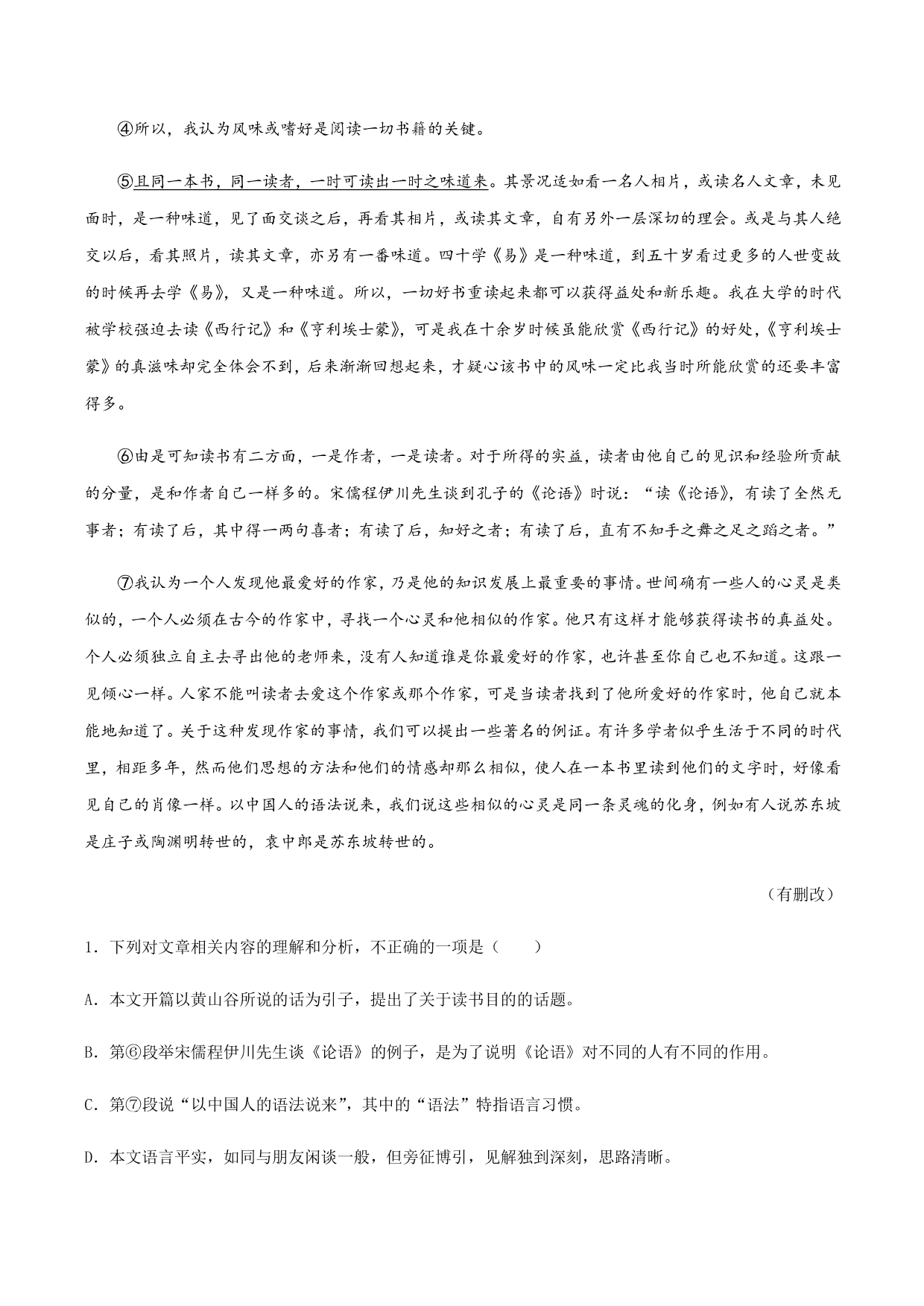 ④所以，我认为风味或嗜好是阅读一切书籍的关键。

⑤且同一本书，同一读者，一时可读出一时之味道来。其景况适如看一名人相片，或读名人文章，未见面时，是一种味道，见了面交谈之后，再看其相片，或读其文章，自有另外一层深切的理会。或是与其人绝交以后，看其照片，读其文章，亦另有一番味道。四十学《易》是一种味道，到五十岁看过更多的人世变故的时候再去学《易》，又是一种味道。所以，一切好书重读起来都可以获得益处和新乐趣。我在大学的时代被学校强迫去读《西行记》和《亨利埃士蒙》，可是我在十余岁时候虽能欣赏《西行记》的好处，《亨利埃士蒙》的真滋味却完全体会不到，后来渐渐回想起来，才疑心该书中的风味一定比我当时所能欣赏的还要丰富得多。

⑥由是可知读书有二方面，一是作者，一是读者。对于所得的实益，读者由他自己的见识和经验所贡献的分量，是和作者自己一样多的。宋儒程伊川先生谈到孔子的《论语》时说：“读《论语》，有读了全然无事者；有读了后，其中得一两句喜者；有读了后，知好之者；有读了后，直有不知手之舞之足之蹈之者。”

⑦我认为一个人发现他最爱好的作家，乃是他的知识发展上最重要的事情。世间确有一些人的心灵是类似的，一个人必须在古今的作家中，寻找一个心灵和他相似的作家。他只有这样才能够获得读书的真益处。个人必须独立自主去寻出他的老师来，没有人知道谁是你最爱好的作家，也许甚至你自己也不知道。这跟一见倾心一样。人家不能叫读者去爱这个作家或那个作家，可是当读者找到了他所爱好的作家时，他自己就本能地知道了。关于这种发现作家的事情，我们可以提出一些著名的例证。有许多学者似乎生活于不同的时代里，相距多年，然而他们思想的方法和他们的情感却那么相似，使人在一本书里读到他们的文字时，好像看见自己的肖像一样。以中国人的语法说来，我们说这些相似的心灵是同一条灵魂的化身，例如有人说苏东坡是庄子或陶渊明转世的，袁中郎是苏东坡转世的。

（有删改）

1．下列对文章相关内容的理解和分析，不正确的一项是（　　）

A．本文开篇以黄山谷所说的话为引子，提出了关于读书目的的话题。

B．第⑥段举宋儒程伊川先生谈《论语》的例子，是为了说明《论语》对不同的人有不同的作用。

C．第⑦段说“以中国人的语法说来”，其中的“语法”特指语言习惯。

D．本文语言平实，如同与朋友闲谈一般，但旁征博引，见解独到深刻，思路清晰。